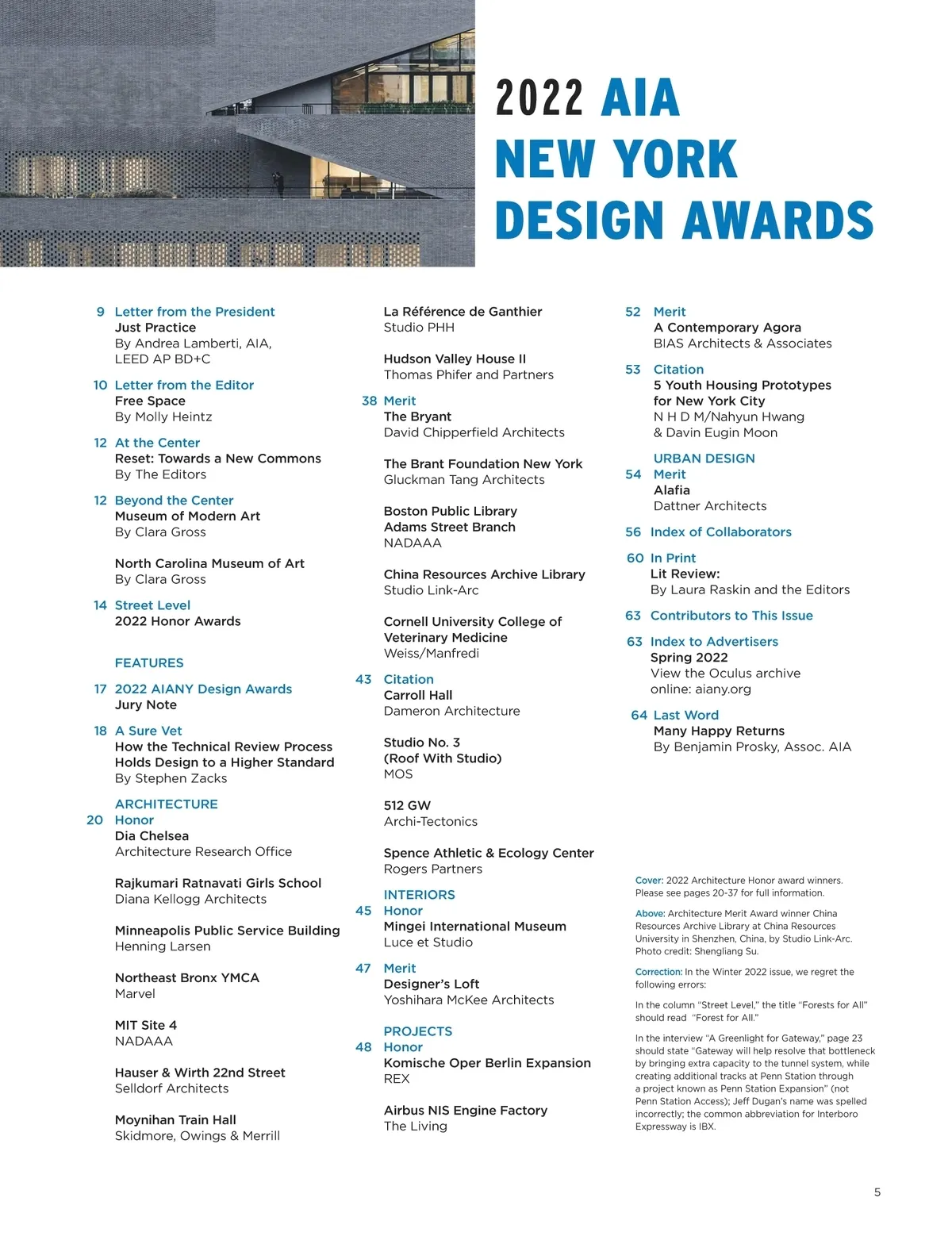 2022 AIA NEW YORK DESIGN AWARDS

9 Letter from the President
Just Practice
By Andrea Lamberti, AIA, LEED AP BD+C

10 Letter from the Editor
Free Space
By Molly Heintz

12 At the Center
Reset: Towards a New Commons
By The Editors

12 Beyond the Center
Museum of Modern Art
By Clara Gross

North Carolina Museum of Art
By Clara Gross

14 Street Level
2022 Honor Awards

FEATURES

17 2022 AIANY Design Awards
Jury Note

18 A Sure Vet
How the Technical Review Process Holds Design to a Higher Standard
By Stephen Zacks

ARCHITECTURE
20 Honor
Dia Chelsea
Architecture Research Office

Rajkumari Ratnavati Girls School
Diana Kellogg Architects

Minneapolis Public Service Building
Henning Larsen

Northeast Bronx YMCA
Marvel

MIT Site 4
NADAAA

Hauser & Wirth 22nd Street
Selldorf Architects

Moynihan Train Hall
Skidmore, Owings & Merrill

La Référence de Ganthier
Studio PHH

Hudson Valley House II
Thomas Phifer and Partners

38 Merit
The Bryant
David Chipperfield Architects

The Brant Foundation New York
Gluckman Tang Architects

Boston Public Library Adams Street Branch
NADAAA

China Resources Archive Library
Studio Link-Arc

Cornell University College of Veterinary Medicine
Weiss/Manfredi

43 Citation
Carroll Hall
Dameron Architecture

Studio No. 3 (Roof With Studio)
MOS

512 GW
Archi-Tectonics

Spence Athletic & Ecology Center
Rogers Partners

INTERIORS
45 Honor
Mingei International Museum
Luce et Studio

47 Merit
Designer's Loft
Yoshihara McKee Architects

PROJECTS
48 Honor
Komische Oper Berlin Expansion
REX

Airbus NIS Engine Factory
The Living

52 Merit
A Contemporary Agora
BIAS Architects & Associates

53 Citation
5 Youth Housing Prototypes for New York City
N H D M/Nahyun Hwang & Davin Eugin Moon

URBAN DESIGN
54 Merit
Alafia
Dattner Architects

56 Index of Collaborators

60 In Print
Lit Review:
By Laura Raskin and the Editors

63 Contributors to This Issue

63 Index to Advertisers
Spring 2022
View the Oculus archive online: aiany.org

64 Last Word
Many Happy Returns
By Benjamin Prosky, Assoc. AIA

Cover: 2022 Architecture Honor award winners. Please see pages 20-37 for full information.

Above: Architecture Merit Award winner China Resources Archive Library at China Resources University in Shenzhen, China, by Studio Link-Arc. Photo credit: Shengliang Su.

Correction: In the Winter 2022 issue, we regret the following errors:

In the column "Street Level," the title "Forests for All" should read "Forest for All."

In the interview "A Greenlight for Gateway," page 23 should state "Gateway will help resolve that bottleneck by bringing extra capacity to the tunnel system, while creating additional tracks at Penn Station through a project known as Penn Station Expansion" (not Penn Station Access); Jeff Dugan's name was spelled incorrectly; the common abbreviation for Interboro Expressway is IBX.

5